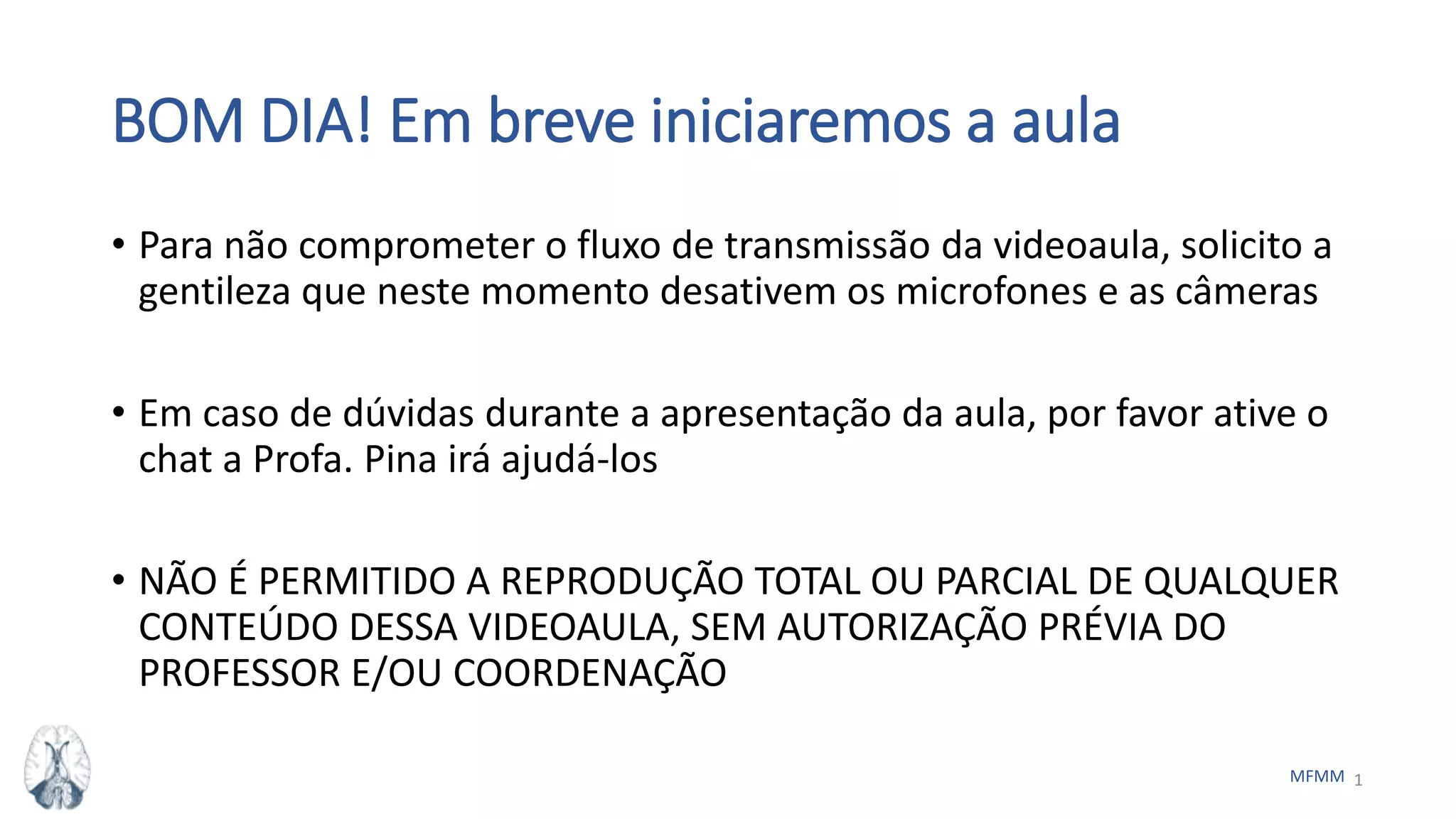 BOM DIA! Em breve iniciaremos a aula

• Para não comprometer o fluxo de transmissão da videoaula, solicito a gentileza que neste momento desativem os microfones e as câmeras

• Em caso de dúvidas durante a apresentação da aula, por favor ative o chat a Profa. Pina irá ajudá-los

• NÃO É PERMITIDO A REPRODUÇÃO TOTAL OU PARCIAL DE QUALQUER CONTEÚDO DESSA VIDEOAULA, SEM AUTORIZAÇÃO PRÉVIA DO PROFESSOR E/OU COORDENAÇÃO

MFMM 1